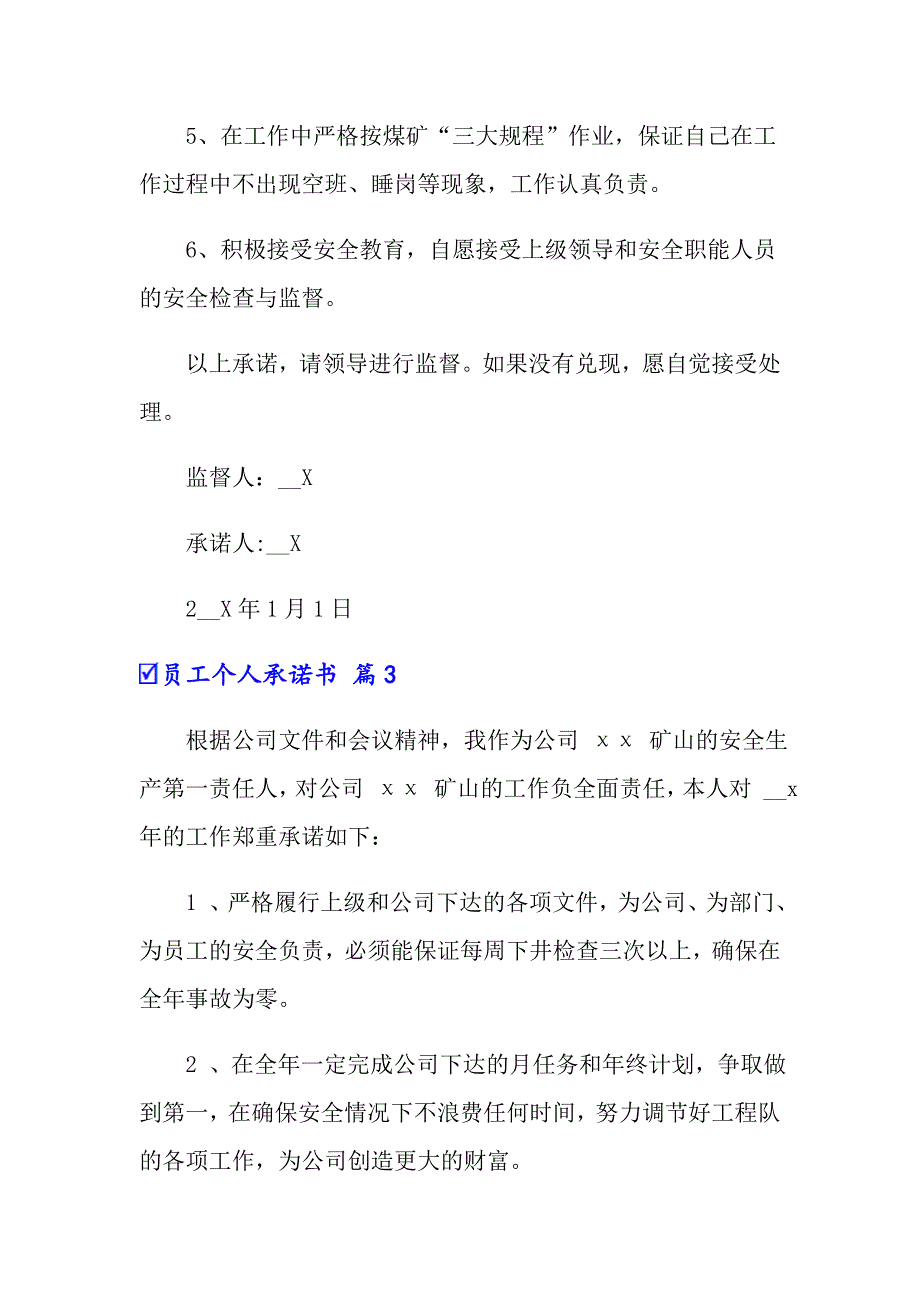 5、在工作中严格按煤矿“三大规程”作业，保证自己在工作过程中不出现空班、睡岗等现象，工作认真负责。

6、积极接受安全教育，自愿接受上级领导和安全职能人员的安全检查与监督。

以上承诺，请领导进行监督。如果没有兑现，愿自觉接受处理。

监督人：__X

承诺人:__X

2__X 年 1 月 1 日

☑员工个人承诺书 篇 3

根据公司文件和会议精神，我作为公司 x x 矿山的安全生产第一责任人，对公司 x x 矿山的工作负全面责任，本人对 __x 年的工作郑重承诺如下：

1 、严格履行上级和公司下达的各项文件，为公司、为部门、为员工的安全负责，必须能保证每周下井检查三次以上，确保在全年事故为零。

2 、在全年一定完成公司下达的月任务和年终计划，争取做到第一，在确保安全情况下不浪费任何时间，努力调节好工程队的各项工作，为公司创造更大的财富。